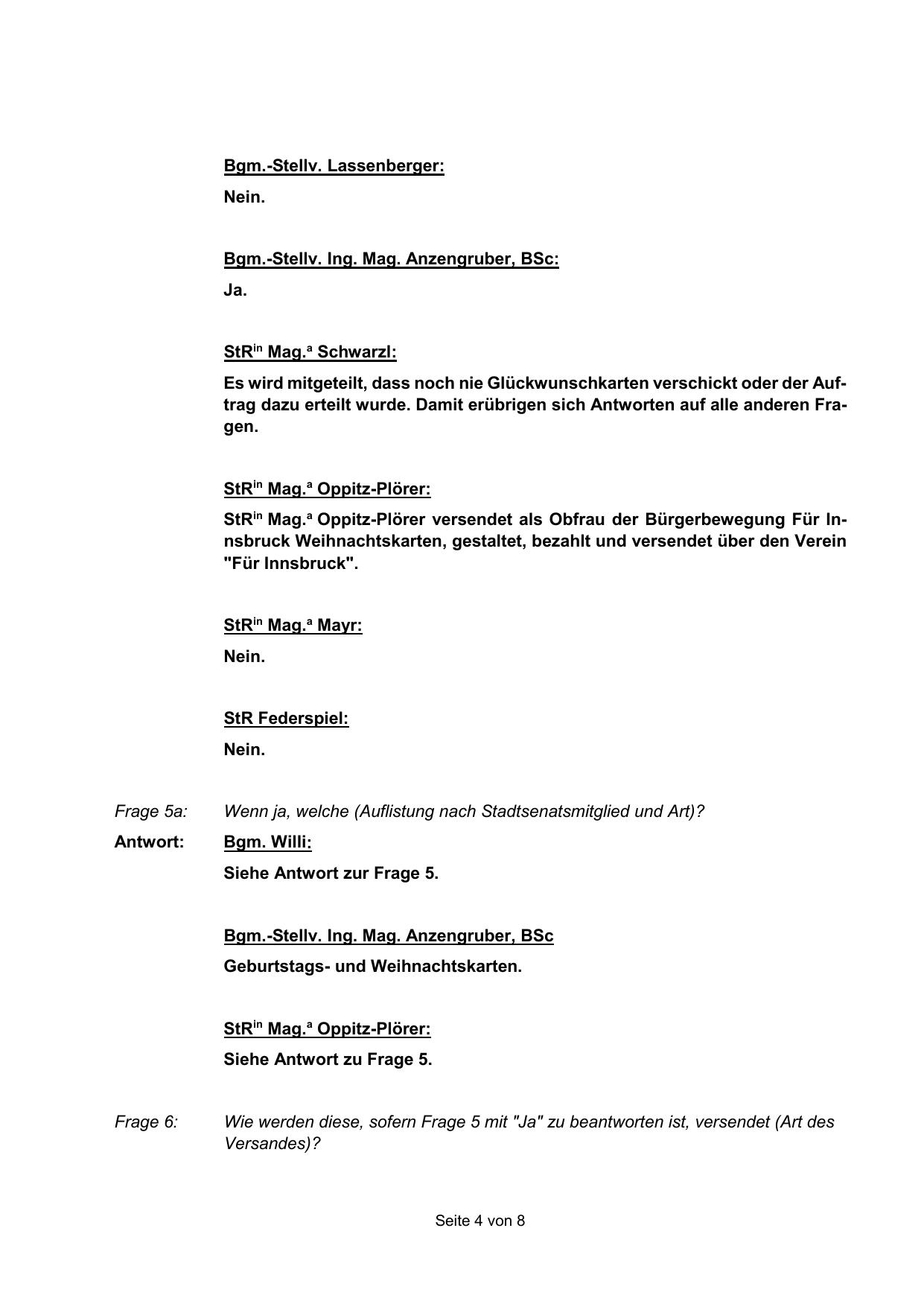 Bgm.-Stellv. Lassenberger:

Nein.

Bgm.-Stellv. Ing. Mag. Anzengruber, BSc:

Ja.

StR$^{in}$ Mag.$^{a}$ Schwarzl:

Es wird mitgeteilt, dass noch nie Glückwunschkarten verschickt oder der Auftrag dazu erteilt wurde. Damit erübrigen sich Antworten auf alle anderen Fragen.

StR$^{in}$ Mag.$^{a}$ Oppitz-Plörer:

StR$^{in}$ Mag.$^{a}$ Oppitz-Plörer versendet als Obfrau der Bürgerbewegung Für Innsbruck Weihnachtskarten, gestaltet, bezahlt und versendet über den Verein "Für Innsbruck".

StR$^{in}$ Mag.$^{a}$ Mayr:

Nein.

StR Federspiel:

Nein.

Frage 5a: Wenn ja, welche (Auflistung nach Stadtsenatsmitglied und Art)?

Antwort: Bgm. Willi:

Siehe Antwort zur Frage 5.

Bgm.-Stellv. Ing. Mag. Anzengruber, BSc

Geburtstags- und Weihnachtskarten.

StR$^{in}$ Mag.$^{a}$ Oppitz-Plörer:

Siehe Antwort zu Frage 5.

Frage 6: Wie werden diese, sofern Frage 5 mit "Ja" zu beantworten ist, versendet (Art des Versandes)?

Seite 4 von 8